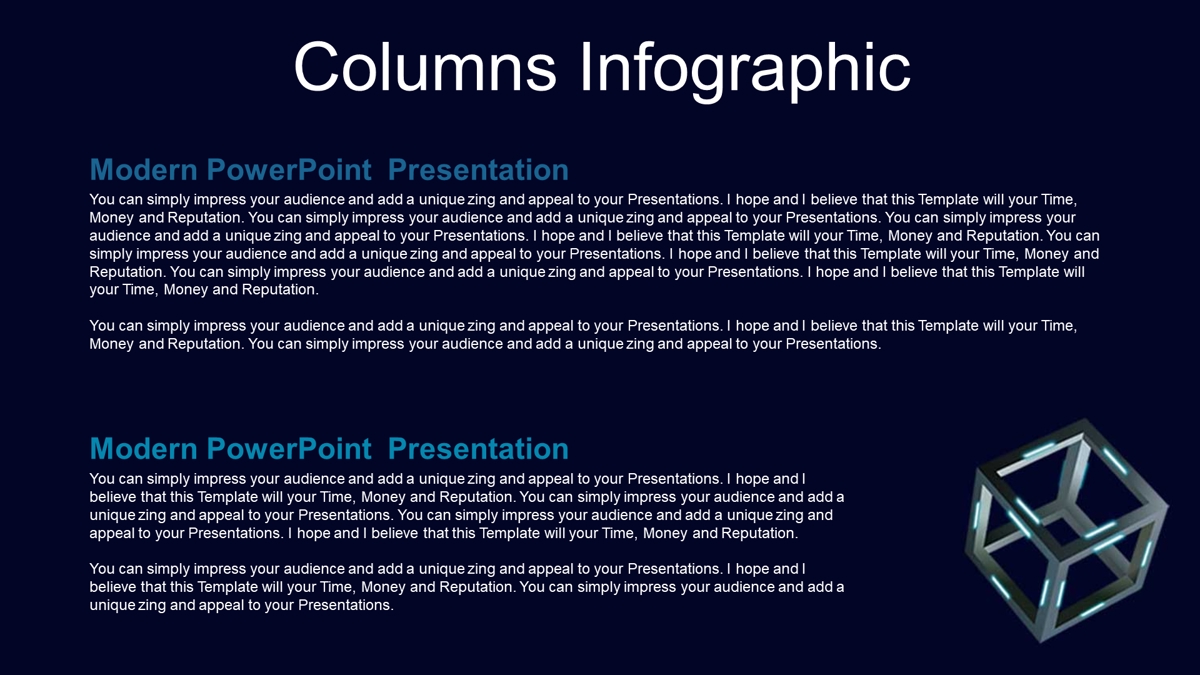 Columns Infographic

Modern PowerPoint Presentation

You can simply impress your audience and add a unique zing and appeal to your Presentations. I hope and I believe that this Template will your Time, Money and Reputation. You can simply impress your audience and add a unique zing and appeal to your Presentations. You can simply impress your audience and add a unique zing and appeal to your Presentations. I hope and I believe that this Template will your Time, Money and Reputation. You can simply impress your audience and add a unique zing and appeal to your Presentations. I hope and I believe that this Template will your Time, Money and Reputation. You can simply impress your audience and add a unique zing and appeal to your Presentations. I hope and I believe that this Template will your Time, Money and Reputation.

You can simply impress your audience and add a unique zing and appeal to your Presentations. I hope and I believe that this Template will your Time, Money and Reputation. You can simply impress your audience and add a unique zing and appeal to your Presentations.

Modern PowerPoint Presentation

You can simply impress your audience and add a unique zing and appeal to your Presentations. I hope and I believe that this Template will your Time, Money and Reputation. You can simply impress your audience and add a unique zing and appeal to your Presentations. You can simply impress your audience and add a unique zing and appeal to your Presentations. I hope and I believe that this Template will your Time, Money and Reputation.

You can simply impress your audience and add a unique zing and appeal to your Presentations. I hope and I believe that this Template will your Time, Money and Reputation. You can simply impress your audience and add a unique zing and appeal to your Presentations.